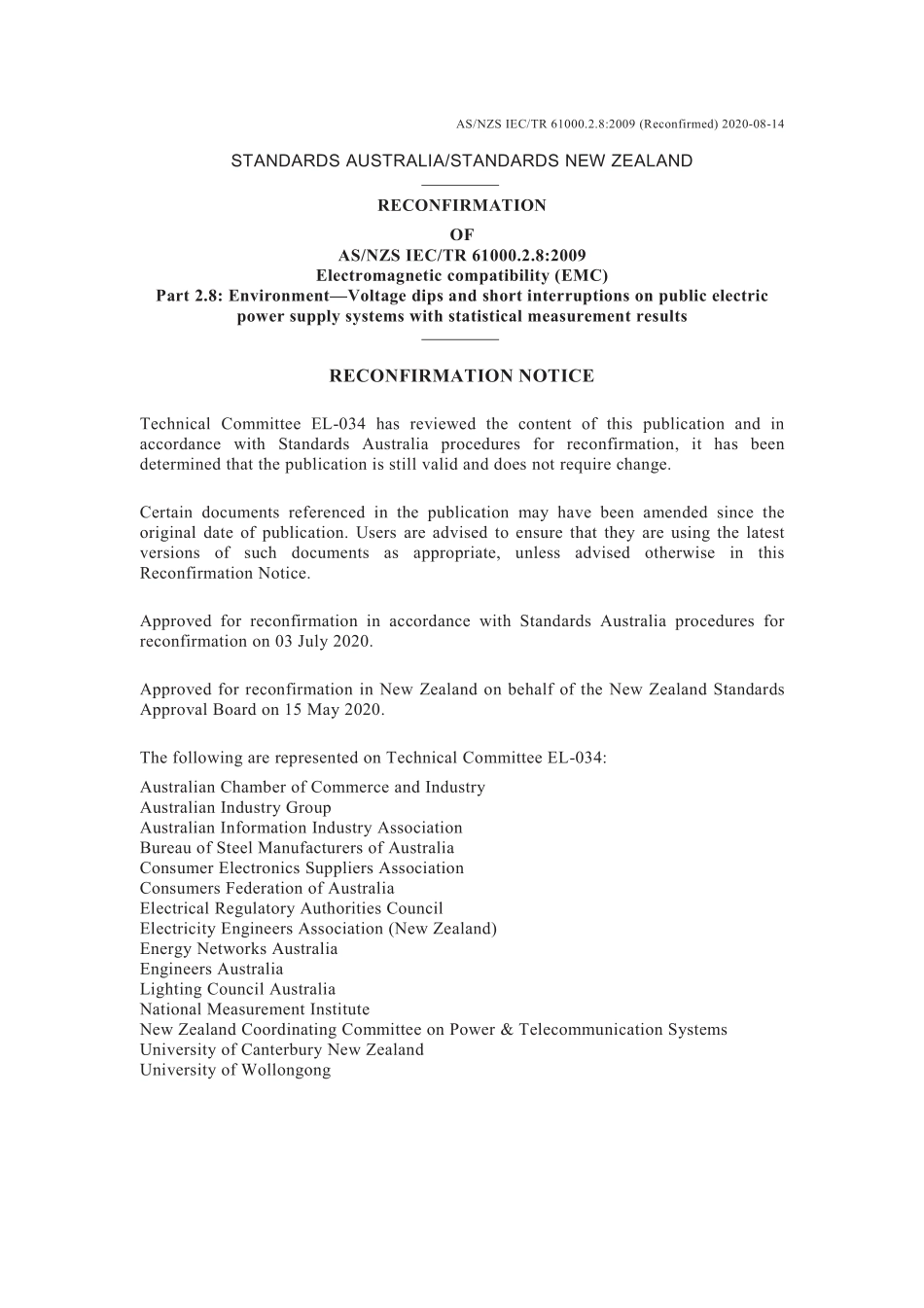 AS/NZS IEC/TR 61000.2.8:2009 (Reconfirmed) 2020-08-14

STANDARDS AUSTRALIA/STANDARDS NEW ZEALAND

RECONFIRMATION
OF
AS/NZS IEC/TR 61000.2.8:2009
Electromagnetic compatibility (EMC)
Part 2.8: Environment—Voltage dips and short interruptions on public electric power supply systems with statistical measurement results

RECONFIRMATION NOTICE

Technical Committee EL-034 has reviewed the content of this publication and in accordance with Standards Australia procedures for reconfirmation, it has been determined that the publication is still valid and does not require change.

Certain documents referenced in the publication may have been amended since the original date of publication. Users are advised to ensure that they are using the latest versions of such documents as appropriate, unless advised otherwise in this Reconfirmation Notice.

Approved for reconfirmation in accordance with Standards Australia procedures for reconfirmation on 03 July 2020.

Approved for reconfirmation in New Zealand on behalf of the New Zealand Standards Approval Board on 15 May 2020.

The following are represented on Technical Committee EL-034:
Australian Chamber of Commerce and Industry
Australian Industry Group
Australian Information Industry Association
Bureau of Steel Manufacturers of Australia
Consumer Electronics Suppliers Association
Consumers Federation of Australia
Electrical Regulatory Authorities Council
Electricity Engineers Association (New Zealand)
Energy Networks Australia
Engineers Australia
Lighting Council Australia
National Measurement Institute
New Zealand Coordinating Committee on Power & Telecommunication Systems
University of Canterbury New Zealand
University of Wollongong